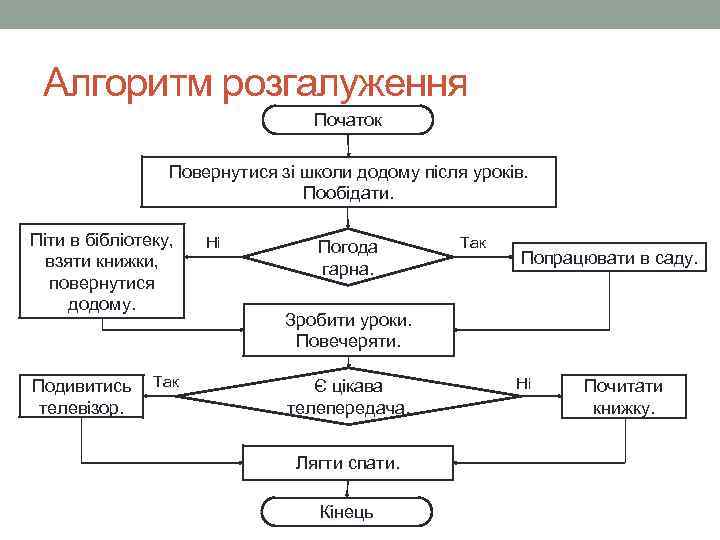 Алгоритм розгалуження

Початок

Повернутися зі школи додому після уроків. Пообідати.

Піти в бібліотеку, взяти книжки, повернутися додому.

Ні

Погода гарна.

Так

Попрацювати в саду.

Зробити уроки. Повечеряти.

Подивитись телевізор.

Так

Є цікава телепередача.

Ні

Почитати книжку.

Лягти спати.

Кінець